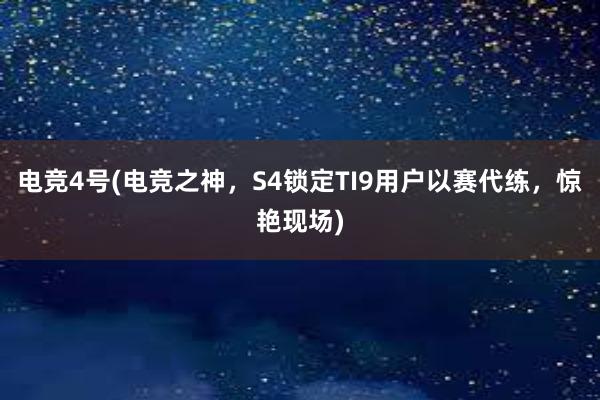 电竞4号(电竞之神，S4锁定TI9用户以赛代练，惊艳现场)